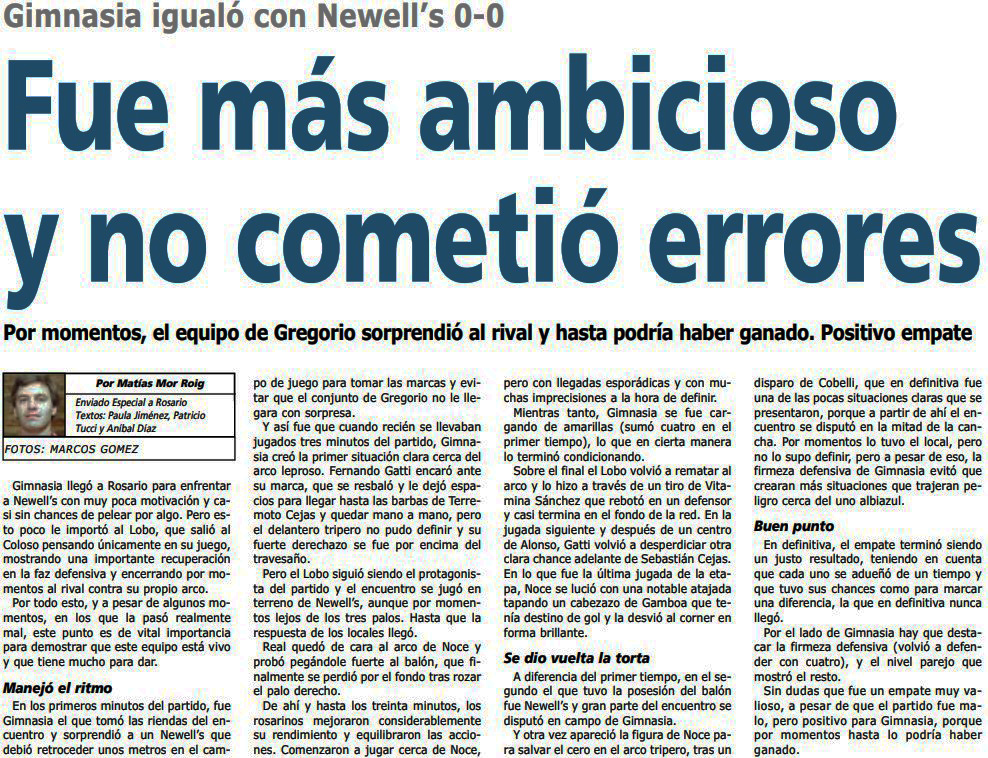 Gimnasia igualó con Newell's 0-0

Fue más ambicioso y no cometió errores

Por momentos, el equipo de Gregorio sorprendió al rival y hasta podría haber ganado. Positivo empate

Por Matías Mor Roig
Enviado Especial a Rosario
Textos: Paula Jiménez, Patricio Tucci y Aníbal Díaz

FOTOS: MARCOS GOMEZ

Gimnasia llegó a Rosario para enfrentar a Newell's con muy poca motivación y casi sin chances de pelear por algo. Pero esto poco le importó al Lobo, que salió al Coloso pensando únicamente en su juego, mostrando una importante recuperación en la faz defensiva y encerrando por momentos al rival contra su propio arco.

Por todo esto, y a pesar de algunos momentos, en los que la pasó realmente mal, este punto es de vital importancia para demostrar que este equipo está vivo y que tiene mucho para dar.

Manejó el ritmo

En los primeros minutos del partido, fue Gimnasia el que tomó las riendas del encuentro y sorprendió a un Newell's que debió retroceder unos metros en el campo de juego para tomar las marcas y evitar que el conjunto de Gregorio no le llegara con sorpresa.

Y así fue que cuando recién se llevaban jugados tres minutos del partido, Gimnasia creó la primer situación clara cerca del arco leproso. Fernando Gatti encaró ante su marca, que se resbaló y le dejó espacios para llegar hasta las barbas de Terremoto Cejas y quedar mano a mano, pero el delantero tripero no pudo definir y su fuerte derechazo se fue por encima del travesaño.

Pero el Lobo siguió siendo el protagonista del partido y el encuentro se jugó en terreno de Newell's, aunque por momentos lejos de los tres palos. Hasta que la respuesta de los locales llegó.

Real quedó de cara al arco de Noce y probó pegándole fuerte al balón, que finalmente se perdió por el fondo tras rozar el palo derecho.

De ahí y hasta los treinta minutos, los rosarinos mejoraron considerablemente su rendimiento y equilibraron las acciones. Comenzaron a jugar cerca de Noce, pero con llegadas esporádicas y con muchas imprecisiones a la hora de definir.

Mientras tanto, Gimnasia se fue cargando de amarillas (sumó cuatro en el primer tiempo), lo que en cierta manera lo terminó condicionando.

Sobre el final el Lobo volvió a rematar al arco y lo hizo a través de un tiro de Vitamina Sánchez que rebotó en un defensor y casi termina en el fondo de la red. En la jugada siguiente y después de un centro de Alonso, Gatti volvió a desperdiciar otra clara chance adelante de Sebastián Cejas. En lo que fue la última jugada de la etapa, Noce se lució con una notable atajada tapando un cabezazo de Gamboa que tenía destino de gol y la desvió al corner en forma brillante.

Se dio vuelta la torta

A diferencia del primer tiempo, en el segundo el que tuvo la posesión del balón fue Newell's y gran parte del encuentro se disputó en campo de Gimnasia.

Y otra vez apareció la figura de Noce para salvar el cero en el arco tripero, tras un disparo de Cobelli, que en definitiva fue una de las pocas situaciones claras que se presentaron, porque a partir de ahí el encuentro se disputó en la mitad de la cancha. Por momentos lo tuvo el local, pero no lo supo definir, pero a pesar de eso, la firmeza defensiva de Gimnasia evitó que crearan más situaciones que trajeran peligro cerca del uno albiazul.

Buen punto

En definitiva, el empate terminó siendo un justo resultado, teniendo en cuenta que cada uno se adueñó de un tiempo y que tuvo sus chances como para marcar una diferencia, la que en definitiva nunca llegó.

Por el lado de Gimnasia hay que destacar la firmeza defensiva (volvió a defender con cuatro), y el nivel parejo que mostró el resto.

Sin dudas que fue un empate muy valioso, a pesar de que el partido fue malo, pero positivo para Gimnasia, porque por momentos hasta lo podría haber ganado.